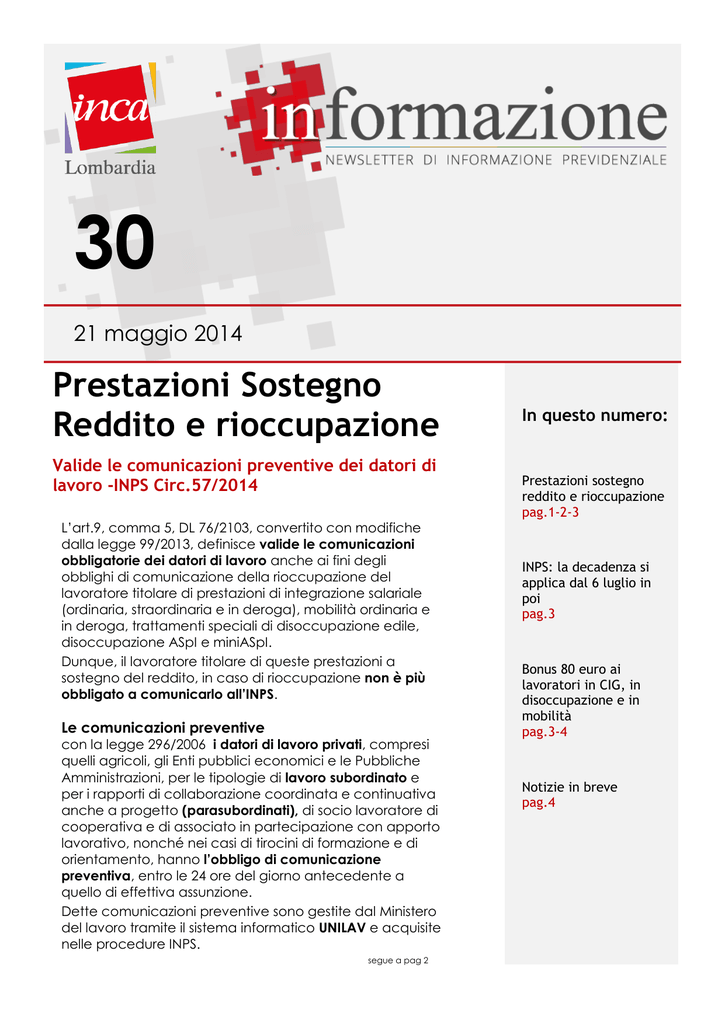 inca
Lombardia

informazione
NEWSLETTER DI INFORMAZIONE PREVIDENZIALE

30

21 maggio 2014

Prestazioni Sostegno Reddito e rioccupazione

Valide le comunicazioni preventive dei datori di lavoro -INPS Circ.57/2014

L'art.9, comma 5, DL 76/2103, convertito con modifiche dalla legge 99/2013, definisce valide le comunicazioni obbligatorie dei datori di lavoro anche ai fini degli obblighi di comunicazione della rioccupazione del lavoratore titolare di prestazioni di integrazione salariale (ordinaria, straordinaria e in deroga), mobilità ordinaria e in deroga, trattamenti speciali di disoccupazione edile, disoccupazione ASpI e miniASpI.

Dunque, il lavoratore titolare di queste prestazioni a sostegno del reddito, in caso di rioccupazione non è più obbligato a comunicarlo all'INPS.

Le comunicazioni preventive
con la legge 296/2006 i datori di lavoro privati, compresi quelli agricoli, gli Enti pubblici economici e le Pubbliche Amministrazioni, per le tipologie di lavoro subordinato e per i rapporti di collaborazione coordinata e continuativa anche a progetto (parasubordinati), di socio lavoratore di cooperativa e di associato in partecipazione con apporto lavorativo, nonché nei casi di tirocini di formazione e di orientamento, hanno l'obbligo di comunicazione preventiva, entro le 24 ore del giorno antecedente a quello di effettiva assunzione.

Dette comunicazioni preventive sono gestite dal Ministero del lavoro tramite il sistema informatico UNILAV e acquisite nelle procedure INPS.

segue a pag 2

In questo numero:

Prestazioni sostegno reddito e rioccupazione
pag.1-2-3

INPS: la decadenza si applica dal 6 luglio in poi
pag.3

Bonus 80 euro ai lavoratori in CIG, in disoccupazione e in mobilità
pag.3-4

Notizie in breve
pag.4